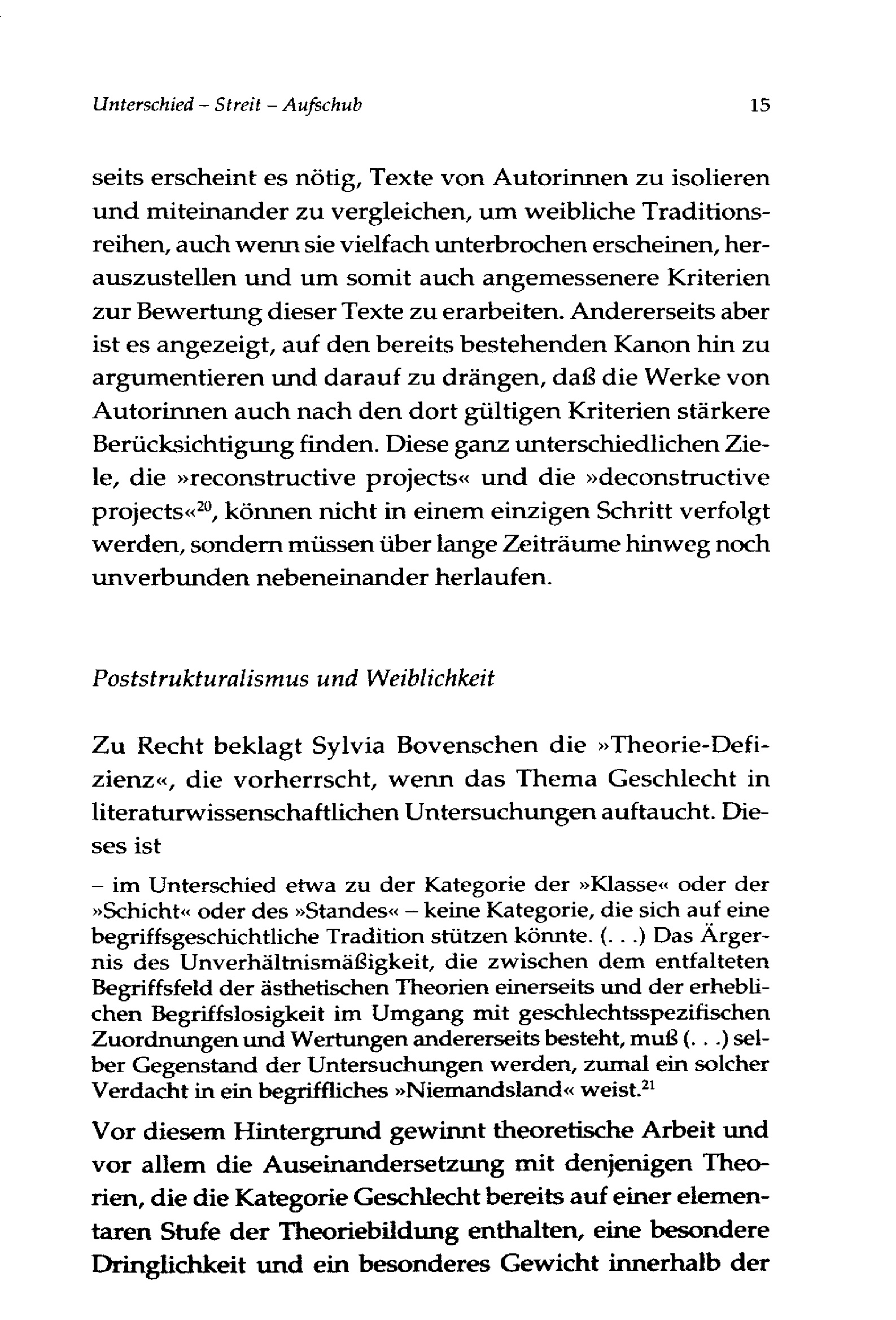 Unterschied – Streit – Aufschub 15

seits erscheint es nötig, Texte von Autorinnen zu isolieren und miteinander zu vergleichen, um weibliche Traditionsreihen, auch wenn sie vielfach unterbrochen erscheinen, herauszustellen und um somit auch angemessenere Kriterien zur Bewertung dieser Texte zu erarbeiten. Andererseits aber ist es angezeigt, auf den bereits bestehenden Kanon hin zu argumentieren und darauf zu drängen, daß die Werke von Autorinnen auch nach den dort gültigen Kriterien stärkere Berücksichtigung finden. Diese ganz unterschiedlichen Ziele, die »reconstructive projects« und die »deconstructive projects«$^{20}$, können nicht in einem einzigen Schritt verfolgt werden, sondern müssen über lange Zeiträume hinweg noch unverbunden nebeneinander herlaufen.

Poststrukturalismus und Weiblichkeit

Zu Recht beklagt Sylvia Bovenschen die »Theorie-Defizienz«, die vorherrscht, wenn das Thema Geschlecht in literaturwissenschaftlichen Untersuchungen auftaucht. Dieses ist

– im Unterschied etwa zu der Kategorie der »Klasse« oder der »Schicht« oder des »Standes« – keine Kategorie, die sich auf eine begriffsgeschichtliche Tradition stützen könnte. (. . .) Das Ärgernis des Unverhältnismäßigkeit, die zwischen dem entfalteten Begriffsfeld der ästhetischen Theorien einerseits und der erheblichen Begriffslosigkeit im Umgang mit geschlechtsspezifischen Zuordnungen und Wertungen andererseits besteht, muß (. . .) selber Gegenstand der Untersuchungen werden, zumal ein solcher Verdacht in ein begriffliches »Niemandsland« weist.$^{21}$

Vor diesem Hintergrund gewinnt theoretische Arbeit und vor allem die Auseinandersetzung mit denjenigen Theorien, die die Kategorie Geschlecht bereits auf einer elementaren Stufe der Theoriebildung enthalten, eine besondere Dringlichkeit und ein besonderes Gewicht innerhalb der